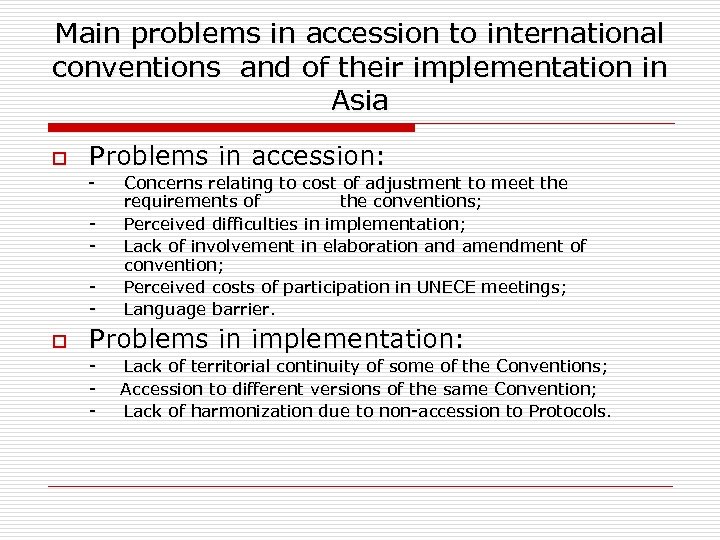 Main problems in accession to international conventions and of their implementation in Asia

Problems in accession:

- Concerns relating to cost of adjustment to meet the requirements of the conventions;
- Perceived difficulties in implementation;
- Lack of involvement in elaboration and amendment of convention;
- Perceived costs of participation in UNECE meetings;
- Language barrier.

Problems in implementation:

- Lack of territorial continuity of some of the Conventions;
- Accession to different versions of the same Convention;
- Lack of harmonization due to non-accession to Protocols.